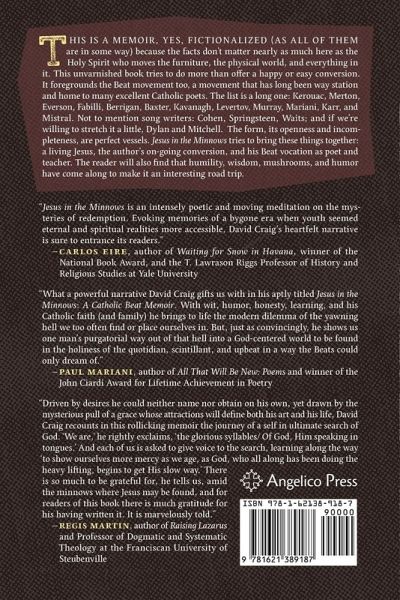 THIS IS A MEMOIR, YES, FICTIONALIZED (AS ALL OF THEM are in some way) because the facts don't matter nearly as much here as the Holy Spirit who moves the furniture, the physical world, and everything in it. This unvarnished book tries to do more than offer a happy or easy conversion. It foregrounds the Beat movement too, a movement that has long been way station and home to many excellent Catholic poets. The list is a long one: Kerouac, Merton, Everson, Fabilli, Berrigan, Baxter, Kavanagh, Levertov, Murray, Mariani, Karr, and Mistral. Not to mention song writers: Cohen, Springsteen, Waits; and if we're willing to stretch it a little, Dylan and Mitchell. The form, its openness and incompleteness, are perfect vessels. Jesus in the Minnows tries to bring these things together: a living Jesus, the author's on-going conversion, and his Beat vocation as poet and teacher. The reader will also find that humility, wisdom, mushrooms, and humor have come along to make it an interesting road trip.

"Jesus in the Minnows is an intensely poetic and moving meditation on the mysteries of redemption. Evoking memories of a bygone era when youth seemed eternal and spiritual realities more accessible, David Craig's heartfelt narrative is sure to entrance its readers."
—CARLOS EIRE, author of Waiting for Snow in Havana, winner of the National Book Award, and the T. Lawrason Riggs Professor of History and Religious Studies at Yale University

"What a powerful narrative David Craig gifts us with in his aptly titled Jesus in the Minnows: A Catholic Beat Memoir. With wit, humor, honesty, learning, and his Catholic faith (and family) he brings to life the modern dilemma of the yawning hell we too often find or place ourselves in. But, just as convincingly, he shows us one man's purgatorial way out of that hell into a God-centered world to be found in the holiness of the quotidian, scintillant, and upbeat in a way the Beats could only dream of."
—PAUL MARIANI, author of All That Will Be New: Poems and winner of the John Ciardi Award for Lifetime Achievement in Poetry

"Driven by desires he could neither name nor obtain on his own, yet drawn by the mysterious pull of a grace whose attractions will define both his art and his life, David Craig recounts in this rollicking memoir the journey of a self in ultimate search of God. 'We are,' he rightly exclaims, 'the glorious syllables/ Of God, Him speaking in tongues.' And each of us is asked to give voice to the search, learning along the way 'to show ourselves more mercy as we age, as God, who all along has been doing the heavy lifting, begins to get His slow way.' There is so much to be grateful for, he tells us, amid the minnows where Jesus may be found, and for readers of this book there is much gratitude for his having written it. It is marvelously told."
—REGIS MARTIN, author of Raising Lazarus and Professor of Dogmatic and Systematic Theology at the Franciscan University of Steubenville

Angelico Press

ISBN 978-1-62138-918-7

90000

9 781621 389187